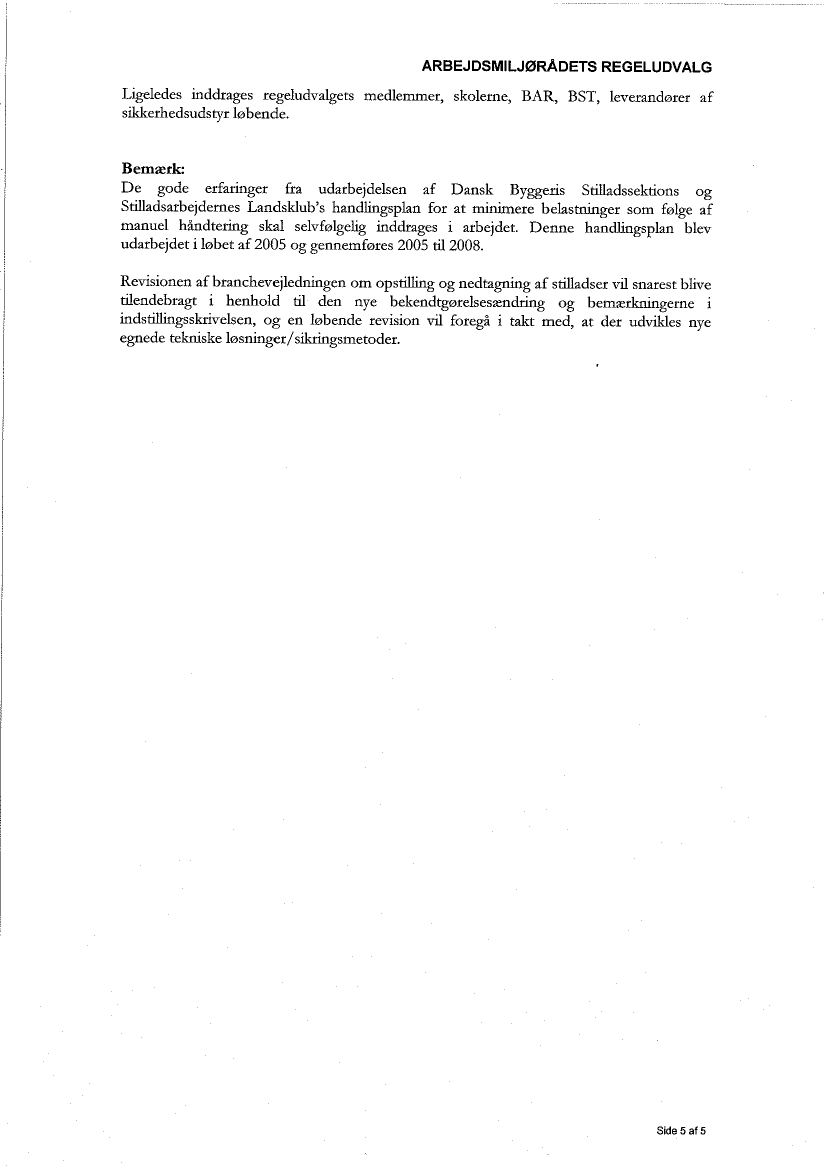 ARBEJDSMILJØRÅDETS REGELUDVALG

Ligeledes inddrages regeludvalgets medlemmer, skolerne, BAR, BST, leverandører af sikkerhedsudstyr løbende.

Bemærk:
De gode erfaringer fra udarbejdelsen af Dansk Byggeris Stilladssektions og Stilladsarbejdernes Landsklub's handlingsplan for at minimere belastninger som følge af manuel håndtering skal selvfølgelig inddrages i arbejdet. Denne handlingsplan blev udarbejdet i løbet af 2005 og gennemføres 2005 til 2008.

Revisionen af branchevejledningen om opstilling og nedtagning af stilladser vil snarest blive tilendebragt i henhold til den nye bekendtgørelsesændring og bemærkningerne i indstillingsskrivelsen, og en løbende revision vil foregå i takt med, at der udvikles nye egnede tekniske løsninger/sikringsmetoder.

Side 5 af 5